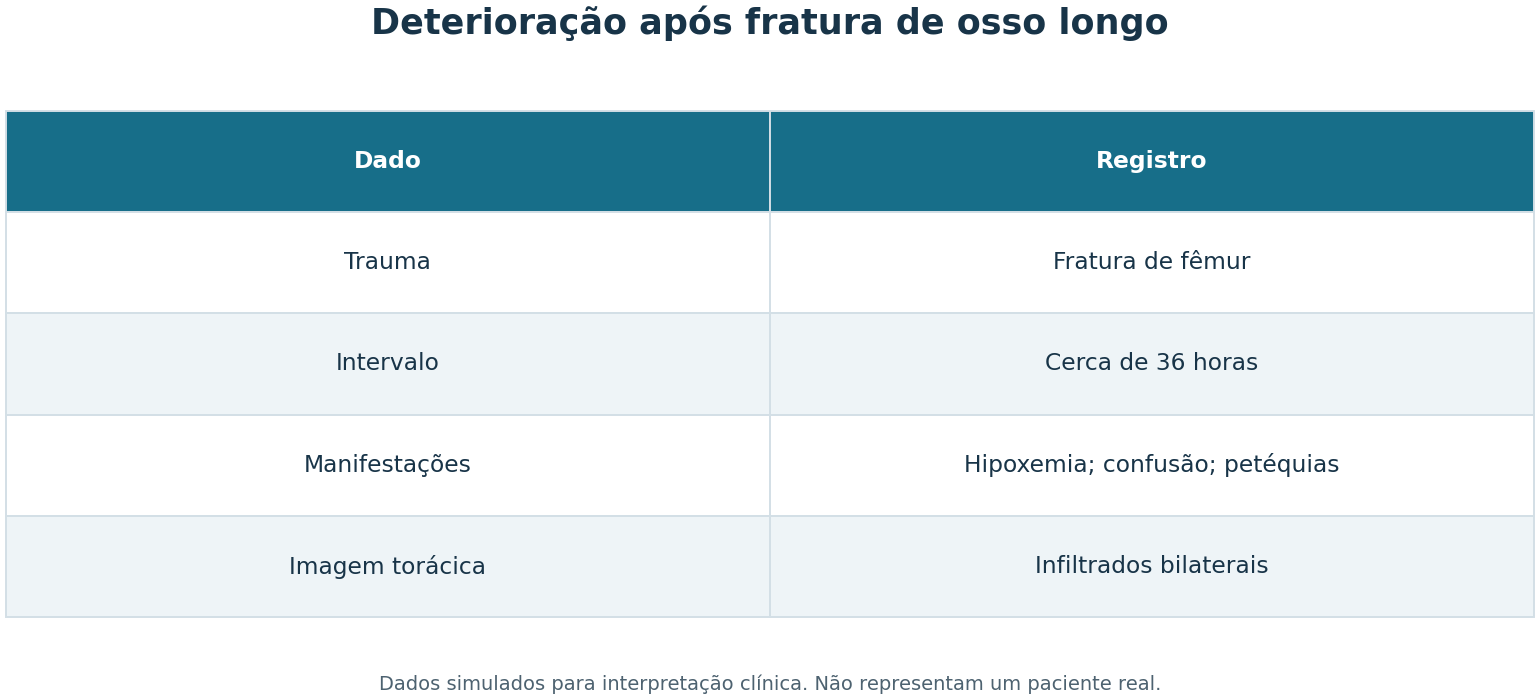 Deterioração após fratura de osso longo

| Dado | Registro |
|---|---|
| Trauma | Fratura de fêmur |
| Intervalo | Cerca de 36 horas |
| Manifestações | Hipoxemia; confusão; petéquias |
| Imagem torácica | Infiltrados bilaterais |

Dados simulados para interpretação clínica. Não representam um paciente real.